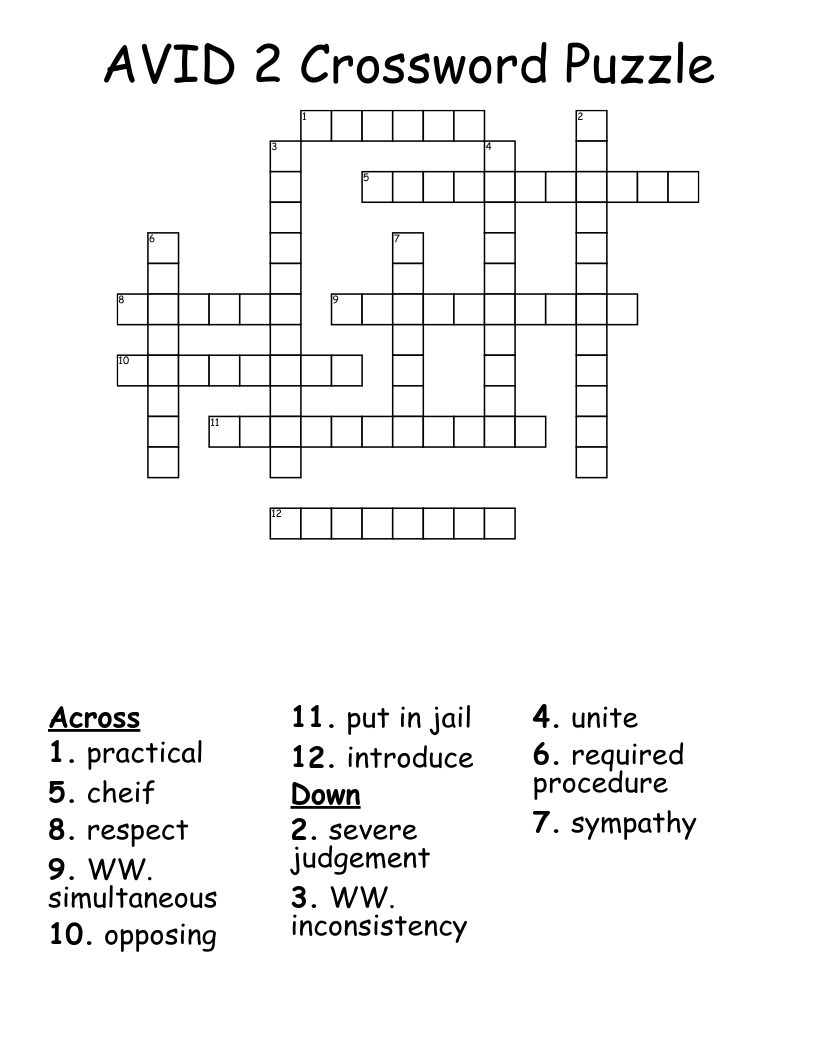 AVID 2 Crossword Puzzle

1
2
3
4
5
6
7
8
9
10
11
12

Across
1. practical
5. cheif
8. respect
9. WW. simultaneous
10. opposing
11. put in jail
12. introduce

Down
2. severe judgement
3. WW. inconsistency
4. unite
6. required procedure
7. sympathy